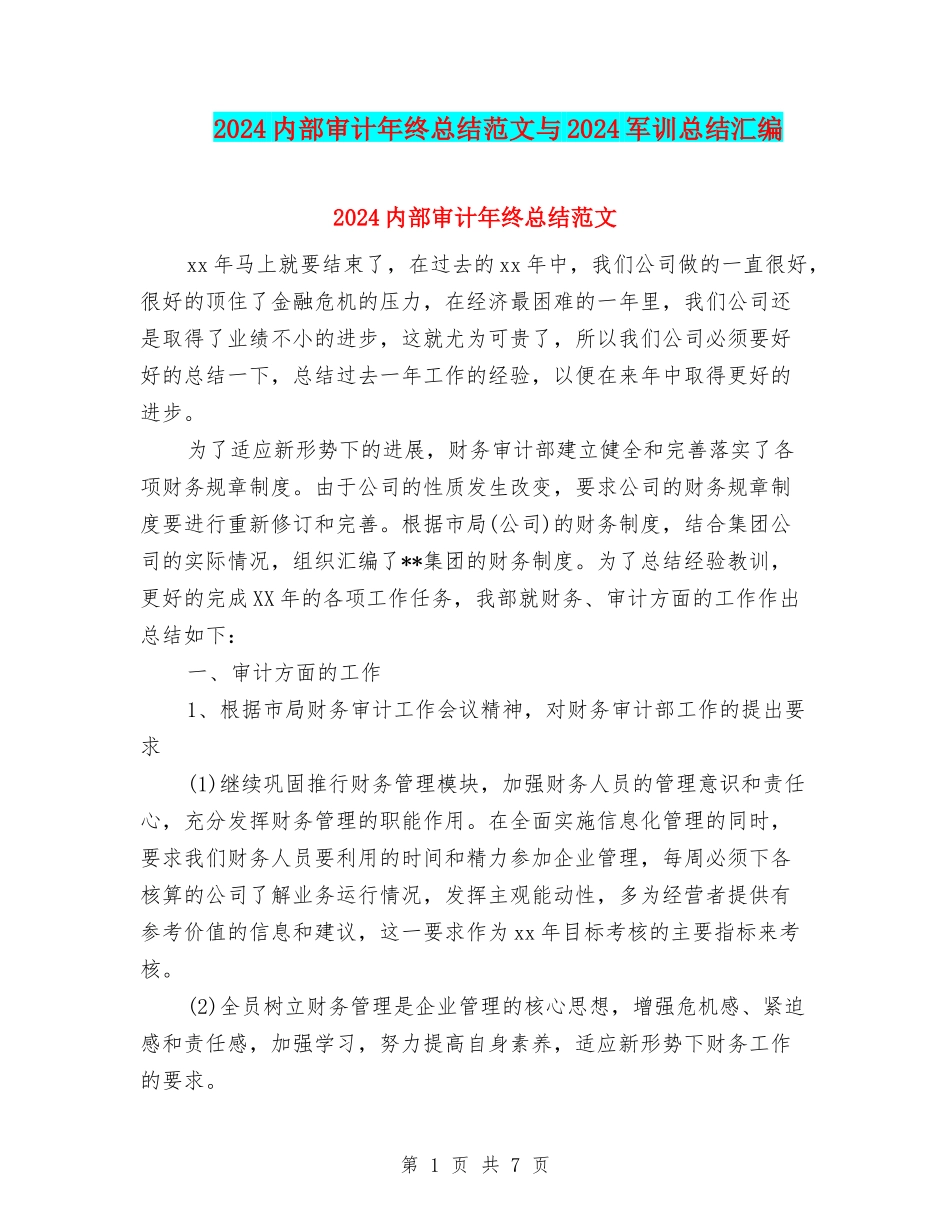 2024内部审计年终总结范文与2024军训总结汇编

2024内部审计年终总结范文

xx年马上就要结束了，在过去的xx年中，我们公司做的一直很好，很好的顶住了金融危机的压力，在经济最困难的一年里，我们公司还是取得了业绩不小的进步，这就尤为可贵了，所以我们公司必须要好好的总结一下，总结过去一年工作的经验，以便在来年中取得更好的进步。

为了适应新形势下的进展，财务审计部建立健全和完善落实了各项财务规章制度。由于公司的性质发生改变，要求公司的财务规章制度要进行重新修订和完善。根据市局(公司)的财务制度，结合集团公司的实际情况，组织汇编了**集团的财务制度。为了总结经验教训，更好的完成XX年的各项工作任务，我部就财务、审计方面的工作作出总结如下：

一、审计方面的工作

1、根据市局财务审计工作会议精神，对财务审计部工作的提出要求

(1)继续巩固推行财务管理模块，加强财务人员的管理意识和责任心，充分发挥财务管理的职能作用。在全面实施信息化管理的同时，要求我们财务人员要利用的时间和精力参加企业管理，每周必须下各核算的公司了解业务运行情况，发挥主观能动性，多为经营者提供有参考价值的信息和建议，这一要求作为xx年目标考核的主要指标来考核。

(2)全员树立财务管理是企业管理的核心思想，增强危机感、紧迫感和责任感，加强学习，努力提高自身素养，适应新形势下财务工作的要求。

第 1 页 共 7 页